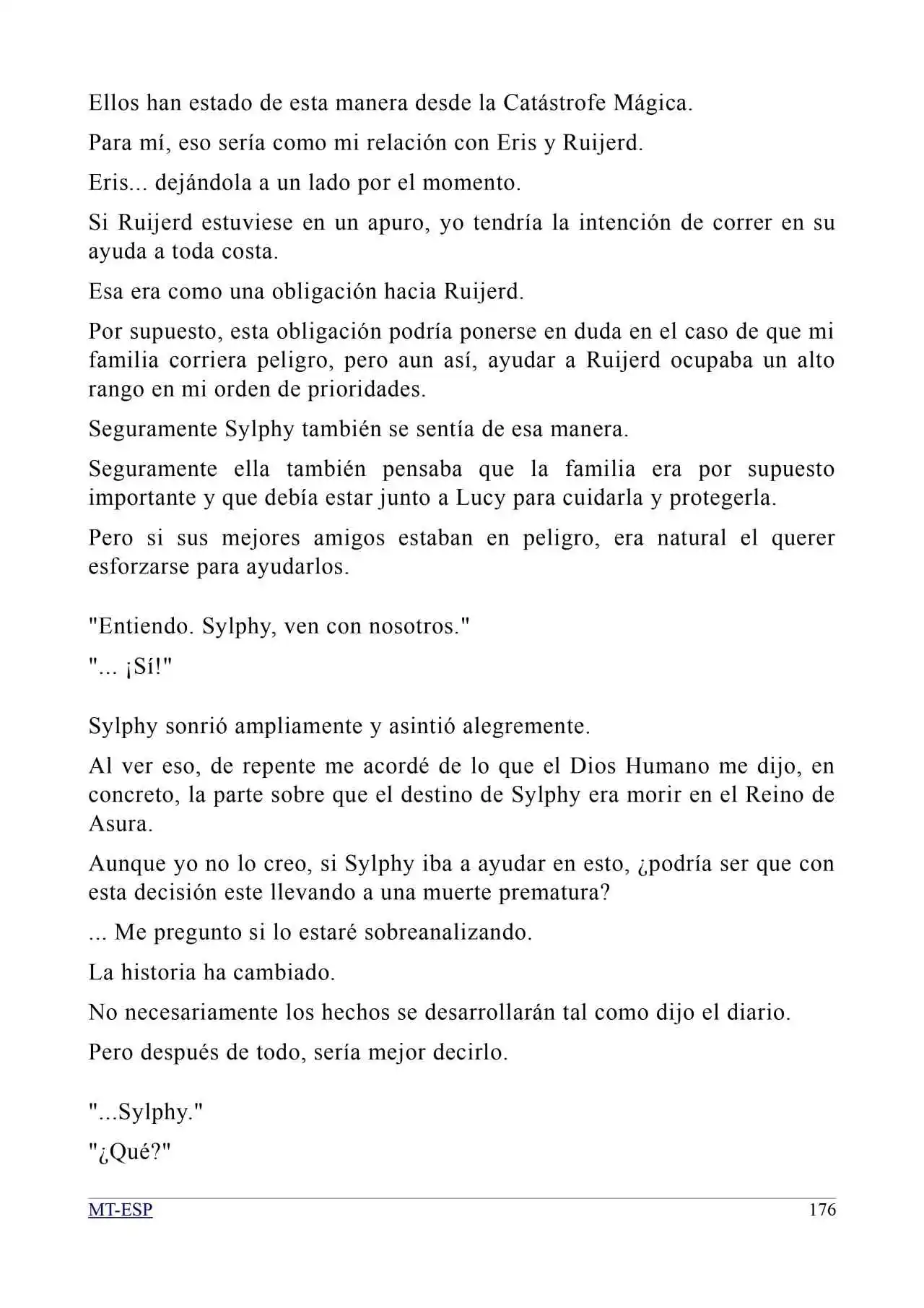 Ellos han estado de esta manera desde la Catástrofe Mágica.

Para mí, eso sería como mi relación con Eris y Ruijerd.

Eris... dejándola a un lado por el momento.

Si Ruijerd estuviese en un apuro, yo tendría la intención de correr en su ayuda a toda costa.

Esa era como una obligación hacia Ruijerd.

Por supuesto, esta obligación podría ponerse en duda en el caso de que mi familia corriera peligro, pero aun así, ayudar a Ruijerd ocupaba un alto rango en mi orden de prioridades.

Seguramente Sylphy también se sentía de esa manera.

Seguramente ella también pensaba que la familia era por supuesto importante y que debía estar junto a Lucy para cuidarla y protegerla.

Pero si sus mejores amigos estaban en peligro, era natural el querer esforzarse para ayudarlos.

"Entiendo. Sylphy, ven con nosotros."

"... ¡Sí!"

Sylphy sonrió ampliamente y asintió alegremente.

Al ver eso, de repente me acordé de lo que el Dios Humano me dijo, en concreto, la parte sobre que el destino de Sylphy era morir en el Reino de Asura.

Aunque yo no lo creo, si Sylphy iba a ayudar en esto, ¿podría ser que con esta decisión este llevando a una muerte prematura?

... Me pregunto si lo estaré sobreanalizando.

La historia ha cambiado.

No necesariamente los hechos se desarrollarán tal como dijo el diario.

Pero después de todo, sería mejor decirlo.

"...Sylphy."

"¿Qué?"

MT-ESP 176